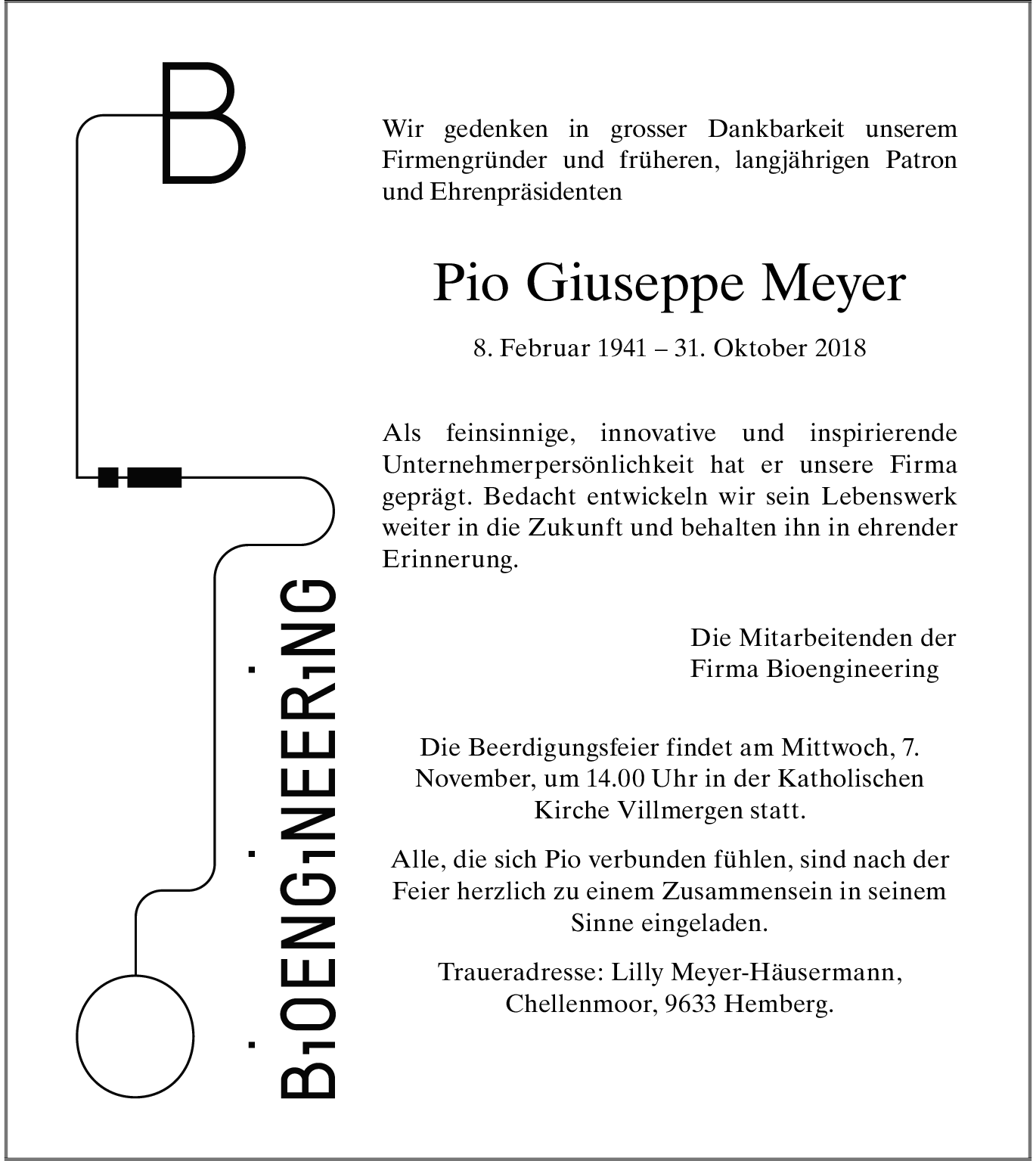 B

BIOENGINEERING

Wir gedenken in grosser Dankbarkeit unserem Firmengründer und früheren, langjährigen Patron und Ehrenpräsidenten

Pio Giuseppe Meyer

8. Februar 1941 – 31. Oktober 2018

Als feinsinnige, innovative und inspirierende Unternehmerpersönlichkeit hat er unsere Firma geprägt. Bedacht entwickeln wir sein Lebenswerk weiter in die Zukunft und behalten ihn in ehrender Erinnerung.

Die Mitarbeitenden der Firma Bioengineering

Die Beerdigungsfeier findet am Mittwoch, 7. November, um 14.00 Uhr in der Katholischen Kirche Villmergen statt.

Alle, die sich Pio verbunden fühlen, sind nach der Feier herzlich zu einem Zusammensein in seinem Sinne eingeladen.

Traueradresse: Lilly Meyer-Häusermann, Chellenmoor, 9633 Hemberg.